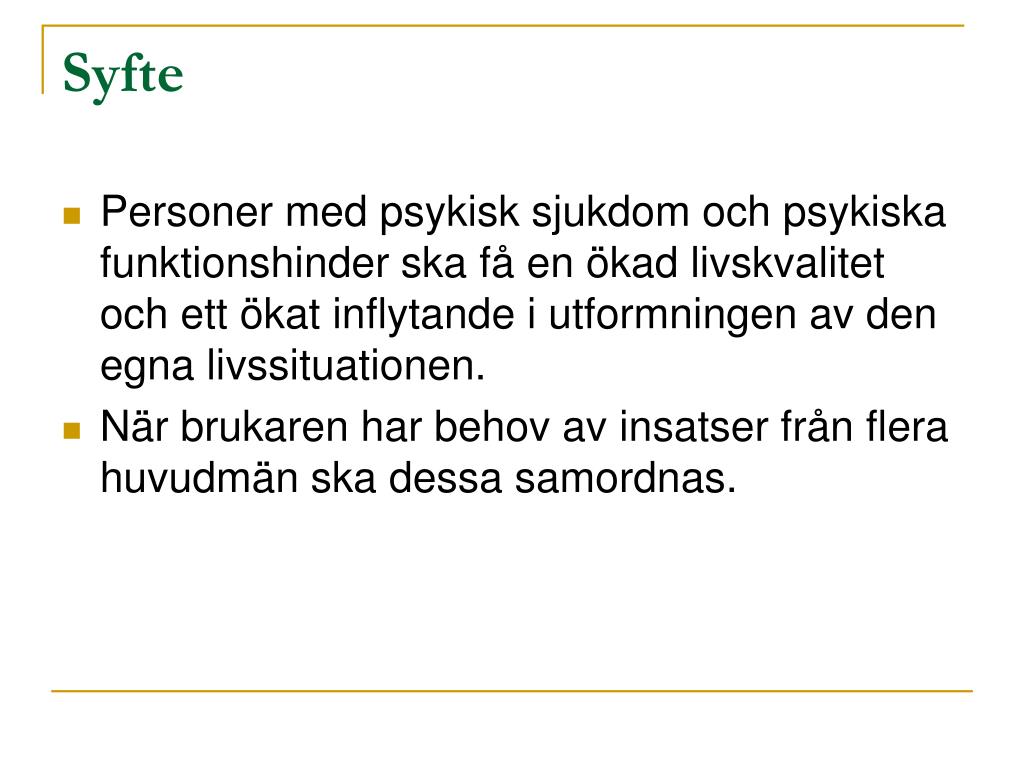 Syfte

• Personer med psykisk sjukdom och psykiska funktionshinder ska få en ökad livskvalitet och ett ökat inflytande i utformningen av den egna livssituationen.
• När brukaren har behov av insatser från flera huvudmän ska dessa samordnas.